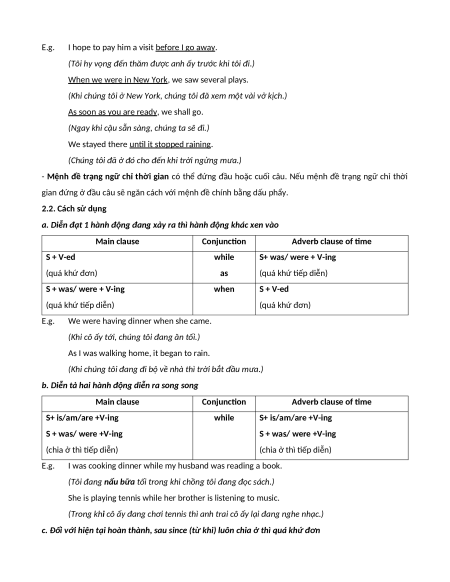 E.g. I hope to pay him a visit before I go away.

(Tôi hy vọng đến thăm được anh ấy trước khi tôi đi.)

When we were in New York, we saw several plays.

(Khi chúng tôi ở New York, chúng tôi đã xem một vài vở kịch.)

As soon as you are ready, we shall go.

(Ngay khi cậu sẵn sàng, chúng ta sẽ đi.)

We stayed there until it stopped raining.

(Chúng tôi đã ở đó cho đến khi trời ngừng mưa.)

- Mệnh đề trạng ngữ chỉ thời gian có thể đứng đầu hoặc cuối câu. Nếu mệnh đề trạng ngữ chỉ thời gian đứng ở đầu câu sẽ ngăn cách với mệnh đề chính bằng dấu phẩy.

2.2. Cách sử dụng

a. Diễn đạt 1 hành động đang xảy ra thì hành động khác xen vào

| Main clause | Conjunction | Adverb clause of time |
|---|---|---|
| S + V-ed (quá khứ đơn) | while as | S+ was/ were + V-ing (quá khứ tiếp diễn) |
| S + was/ were + V-ing (quá khứ tiếp diễn) | when | S + V-ed (quá khứ đơn) |

E.g. We were having dinner when she came.

(Khi cô ấy tới, chúng tôi đang ăn tối.)

As I was walking home, it began to rain.

(Khi chúng tôi đang đi bộ về nhà thì trời bắt đầu mưa.)

b. Diễn tả hai hành động diễn ra song song

| Main clause | Conjunction | Adverb clause of time |
|---|---|---|
| S+ is/am/are +V-ing S + was/ were +V-ing (chia ở thì tiếp diễn) | while | S+ is/am/are +V-ing S + was/ were +V-ing (chia ở thì tiếp diễn) |

E.g. I was cooking dinner while my husband was reading a book.

(Tôi đang nấu bữa tối trong khi chồng tôi đang đọc sách.)

She is playing tennis while her brother is listening to music.

(Trong khi cô ấy đang chơi tennis thì anh trai cô ấy lại đang nghe nhạc.)

c. Đối với hiện tại hoàn thành, sau since (từ khi) luôn chia ở thì quá khứ đơn